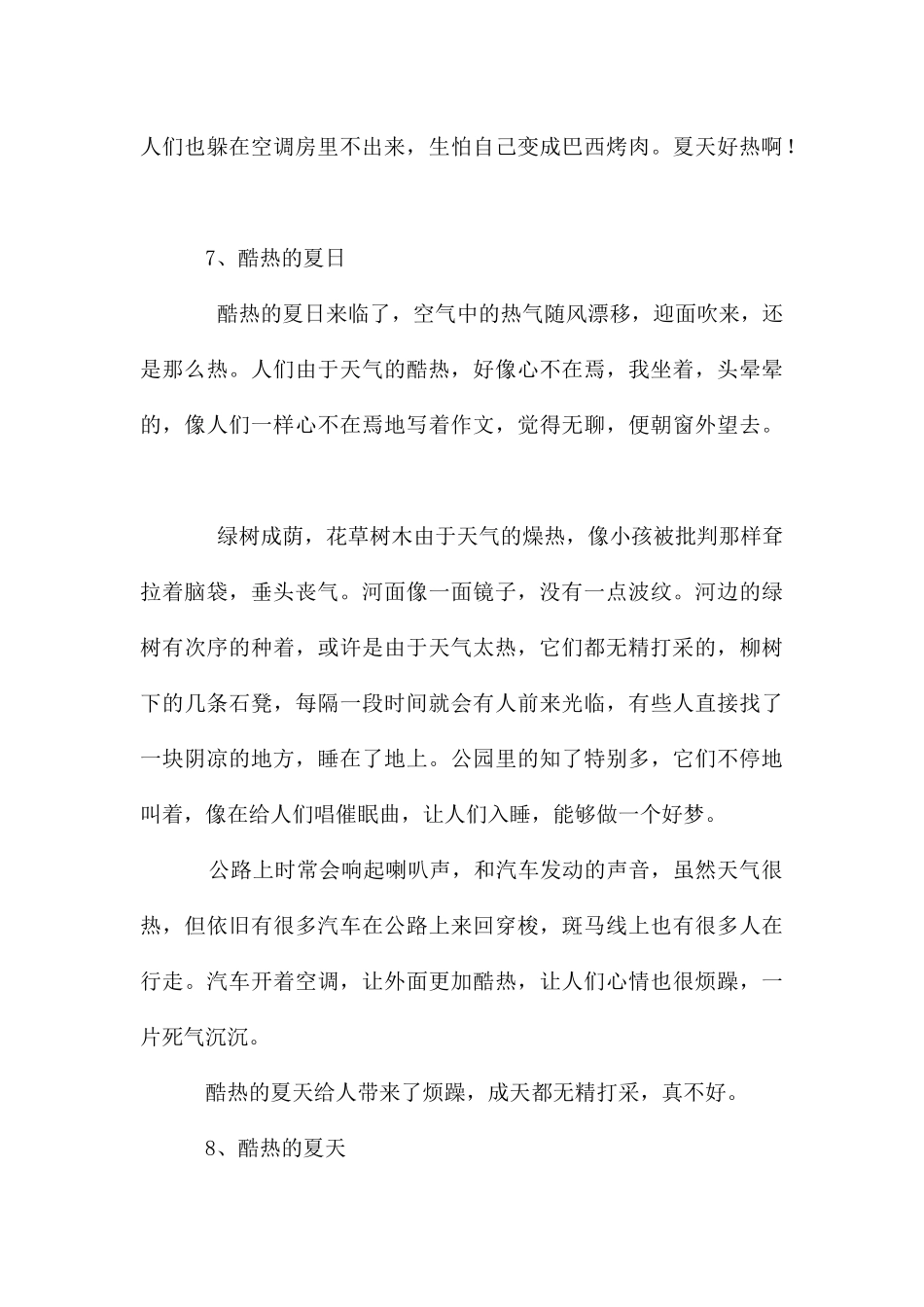 人们也躲在空调房里不出来，生怕自己变成巴西烤肉。夏天好热啊！

7、酷热的夏日

酷热的夏日来临了，空气中的热气随风漂移，迎面吹来，还是那么热。人们由于天气的酷热，好像心不在焉，我坐着，头晕晕的，像人们一样心不在焉地写着作文，觉得无聊，便朝窗外望去。

绿树成荫，花草树木由于天气的燥热，像小孩被批判那样耷拉着脑袋，垂头丧气。河面像一面镜子，没有一点波纹。河边的绿树有次序的种着，或许是由于天气太热，它们都无精打采的，柳树下的几条石凳，每隔一段时间就会有人前来光临，有些人直接找了一块阴凉的地方，睡在了地上。公园里的知了特别多，它们不停地叫着，像在给人们唱催眠曲，让人们入睡，能够做一个好梦。

公路上时常会响起喇叭声，和汽车发动的声音，虽然天气很热，但依旧有很多汽车在公路上来回穿梭，斑马线上也有很多人在行走。汽车开着空调，让外面更加酷热，让人们心情也很烦躁，一片死气沉沉。

酷热的夏天给人带来了烦躁，成天都无精打采，真不好。

8、酷热的夏天